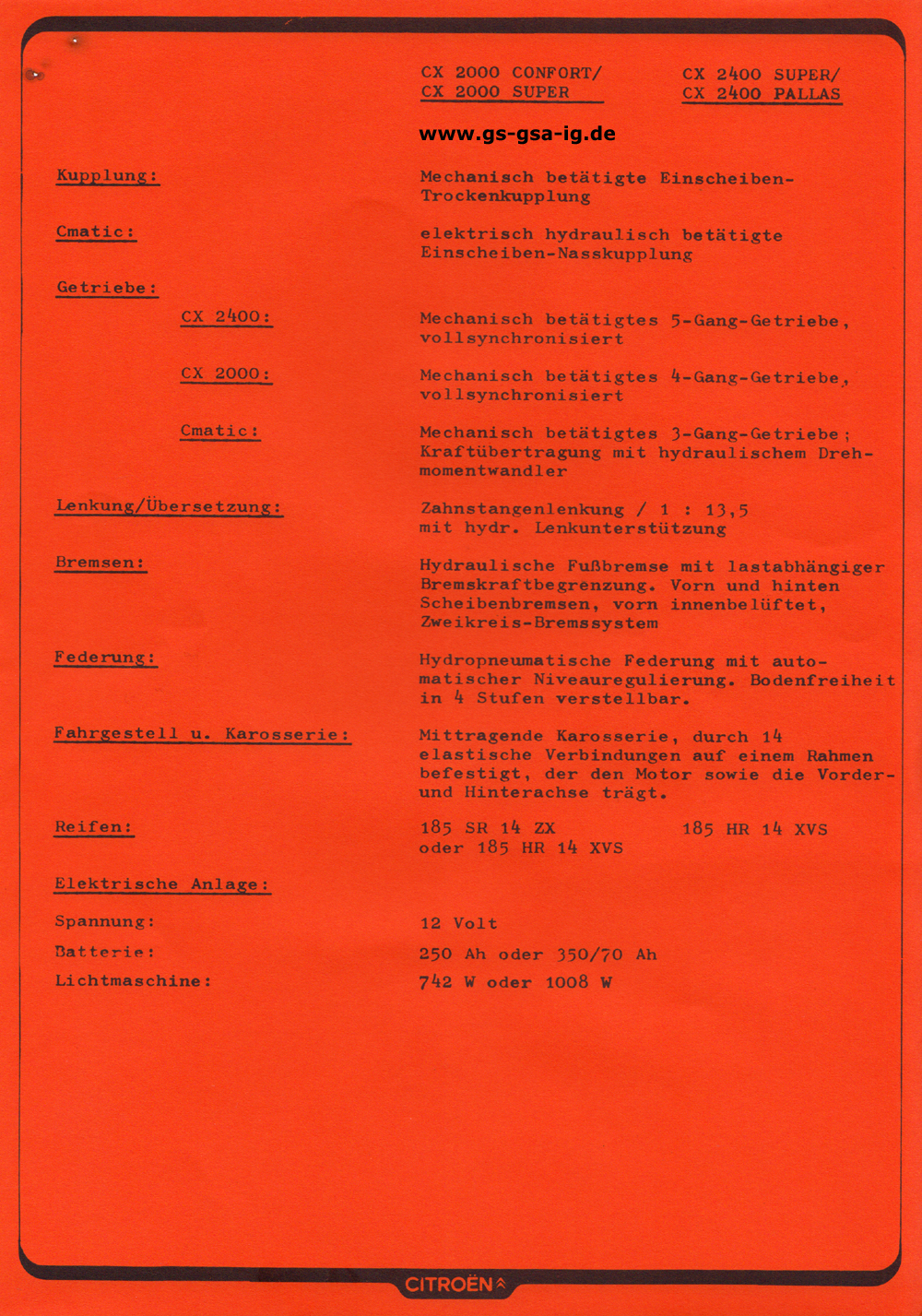 CX 2000 CONFORT/
CX 2000 SUPER

CX 2400 SUPER/
CX 2400 PALLAS

www.gs-gsa-ig.de

Kupplung: Mechanisch betätigte Einscheiben-Trockenkupplung

Cmatic: elektrisch hydraulisch betätigte Einscheiben-Nasskupplung

Getriebe:

CX 2400: Mechanisch betätigtes 5-Gang-Getriebe, vollsynchronisiert

CX 2000: Mechanisch betätigtes 4-Gang-Getriebe, vollsynchronisiert

Cmatic: Mechanisch betätigtes 3-Gang-Getriebe; Kraftübertragung mit hydraulischem Drehmomentwandler

Lenkung/Übersetzung: Zahnstangenlenkung / 1 : 13,5 mit hydr. Lenkunterstützung

Bremsen: Hydraulische Fußbremse mit lastabhängiger Bremskraftbegrenzung. Vorn und hinten Scheibenbremsen, vorn innenbelüftet, Zweikreis-Bremssystem

Federung: Hydropneumatische Federung mit automatischer Niveauregulierung. Bodenfreiheit in 4 Stufen verstellbar.

Fahrgestell u. Karosserie: Mittragende Karosserie, durch 14 elastische Verbindungen auf einem Rahmen befestigt, der den Motor sowie die Vorder- und Hinterachse trägt.

Reifen: 185 SR 14 ZX oder 185 HR 14 XVS

185 HR 14 XVS

Elektrische Anlage:

Spannung: 12 Volt

Batterie: 250 Ah oder 350/70 Ah

Lichtmaschine: 742 W oder 1008 W

CITROËN